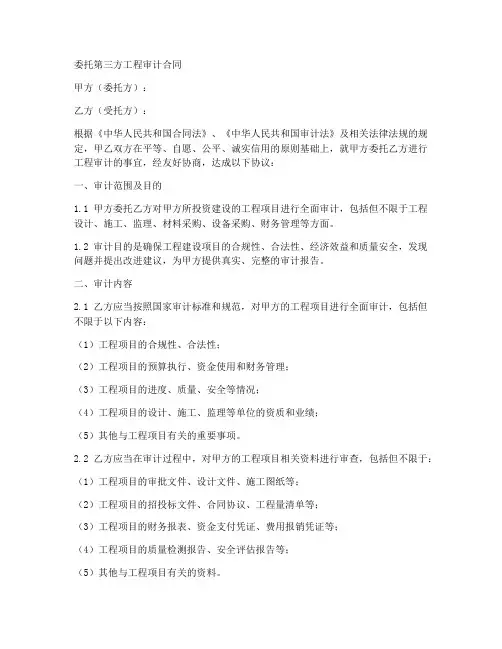 委托第三方工程审计合同

甲方（委托方）：

乙方（受托方）：

根据《中华人民共和国合同法》、《中华人民共和国审计法》及相关法律法规的规定，甲乙双方在平等、自愿、公平、诚实信用的原则基础上，就甲方委托乙方进行工程审计的事宜，经友好协商，达成以下协议：

一、审计范围及目的

1.1 甲方委托乙方对甲方所投资建设的工程项目进行全面审计，包括但不限于工程设计、施工、监理、材料采购、设备采购、财务管理等方面。

1.2 审计目的是确保工程建设项目的合规性、合法性、经济效益和质量安全，发现问题并提出改进建议，为甲方提供真实、完整的审计报告。

二、审计内容

2.1 乙方应当按照国家审计标准和规范，对甲方的工程项目进行全面审计，包括但不限于以下内容：

（1）工程项目的合规性、合法性；

（2）工程项目的预算执行、资金使用和财务管理；

（3）工程项目的进度、质量、安全等情况；

（4）工程项目的设计、施工、监理等单位的资质和业绩；

（5）其他与工程项目有关的重要事项。

2.2 乙方应当在审计过程中，对甲方的工程项目相关资料进行审查，包括但不限于：

（1）工程项目的审批文件、设计文件、施工图纸等；

（2）工程项目的招投标文件、合同协议、工程量清单等；

（3）工程项目的财务报表、资金支付凭证、费用报销凭证等；

（4）工程项目的质量检测报告、安全评估报告等；

（5）其他与工程项目有关的资料。